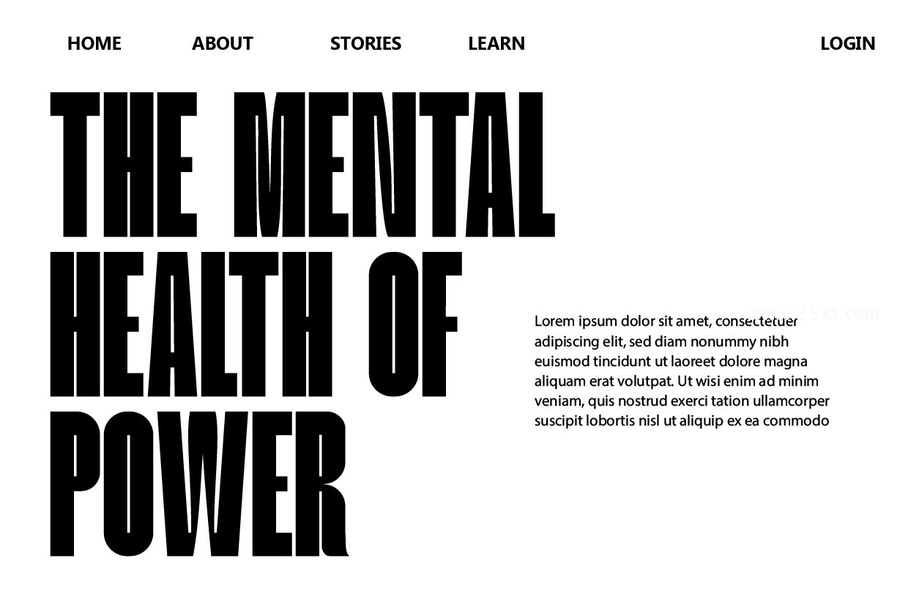 HOME ABOUT STORIES LEARN LOGIN

THE MENTAL HEALTH OF POWER

Lorem ipsum dolor sit amet, consectetuer adipiscing elit, sed diam nonummy nibh euismod tincidunt ut laoreet dolore magna aliquam erat volutpat. Ut wisi enim ad minim veniam, quis nostrud exerci tation ullamcorper suscipit lobortis nisl ut aliquip ex ea commodo